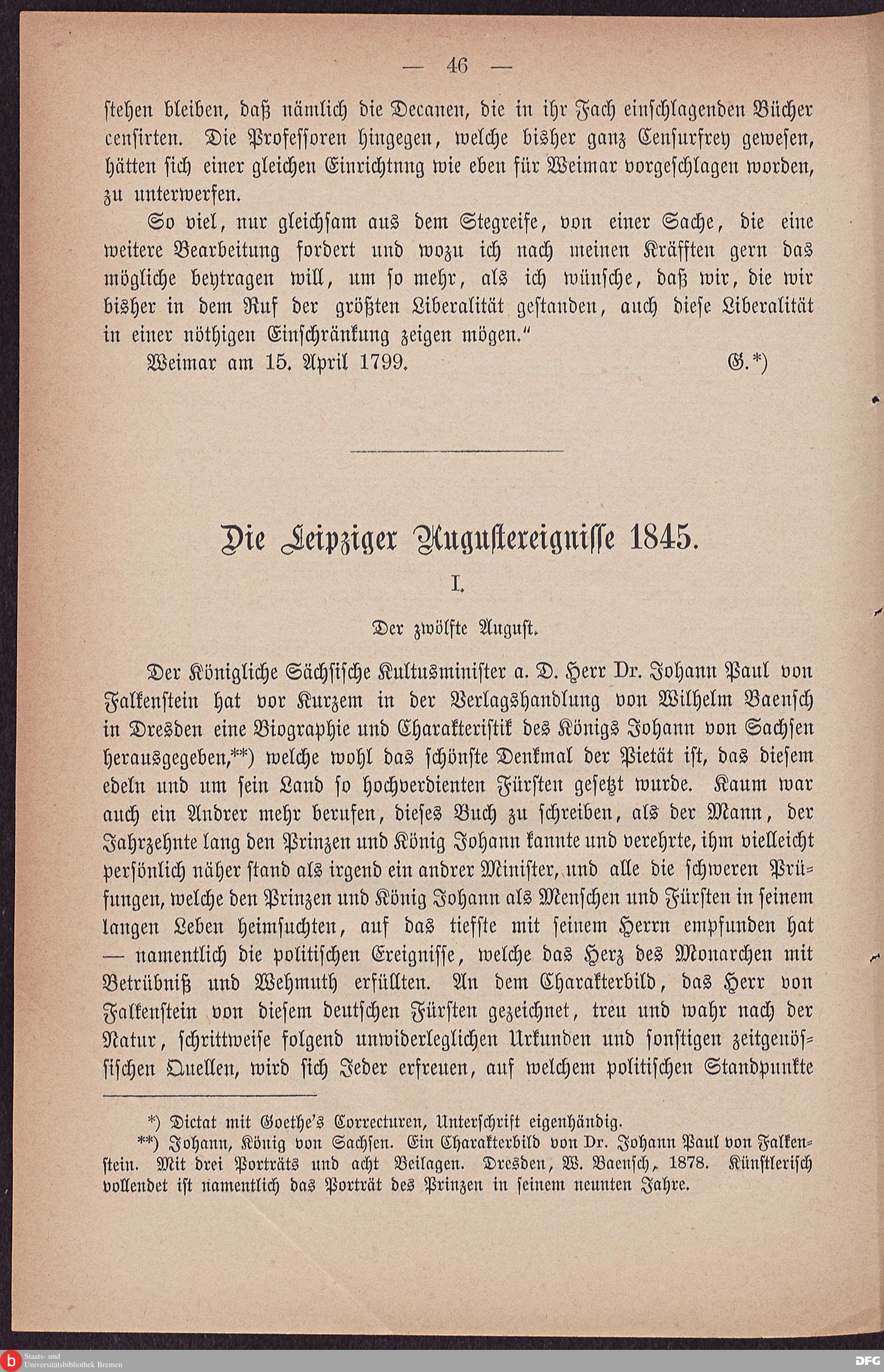 — 46 —

stehen bleiben, daß nämlich die Decanen, die in ihr Fach einschlagenden Bücher censirten. Die Professoren hingegen, welche bisher ganz Censurfrey gewesen, hätten sich einer gleichen Einrichtnng wie eben für Weimar vorgeschlagen worden, zu unterwerfen.

So viel, nur gleichsam aus dem Stegreife, von einer Sache, die eine weitere Bearbeitung fordert und wozu ich nach meinen Kräfften gern das mögliche beytragen will, um so mehr, als ich wünsche, daß wir, die wir bisher in dem Ruf der größten Liberalität gestanden, auch diese Liberalität in einer nöthigen Einschränkung zeigen mögen."

Weimar am 15. April 1799. G.*)

Die Leipziger Augustereignisse 1845.

I.

Der zwölfte August.

Der Königliche Sächsische Kultusminister a. D. Herr Dr. Johann Paul von Falkenstein hat vor Kurzem in der Verlagshandlung von Wilhelm Baensch in Dresden eine Biographie und Charakteristik des Königs Johann von Sachsen herausgegeben,**) welche wohl das schönste Denkmal der Pietät ist, das diesem edeln und um sein Land so hochverdienten Fürsten gesetzt wurde. Kaum war auch ein Andrer mehr berufen, dieses Buch zu schreiben, als der Mann, der Jahrzehnte lang den Prinzen und König Johann kannte und verehrte, ihm vielleicht persönlich näher stand als irgend ein andrer Minister, und alle die schweren Prüfungen, welche den Prinzen und König Johann als Menschen und Fürsten in seinem langen Leben heimsuchten, auf das tiefste mit seinem Herrn empfunden hat — namentlich die politischen Ereignisse, welche das Herz des Monarchen mit Betrübniß und Wehmuth erfüllten. An dem Charakterbild, das Herr von Falkenstein von diesem deutschen Fürsten gezeichnet, treu und wahr nach der Natur, schrittweise folgend unwiderleglichen Urkunden und sonstigen zeitgenössischen Quellen, wird sich Jeder erfreuen, auf welchem politischen Standpunkte

*) Dictat mit Goethe's Correcturen, Unterschrift eigenhändig.
**) Johann, König von Sachsen. Ein Charakterbild von Dr. Johann Paul von Falkenstein. Mit drei Porträts und acht Beilagen. Dresden, W. Baensch, 1878. Künstlerisch vollendet ist namentlich das Porträt des Prinzen in seinem neunten Jahre.

Staats- und Universitätsbibliothek Bremen

DFG